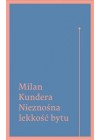 Milan
Kundera
Nieznośna
lekkość bytu